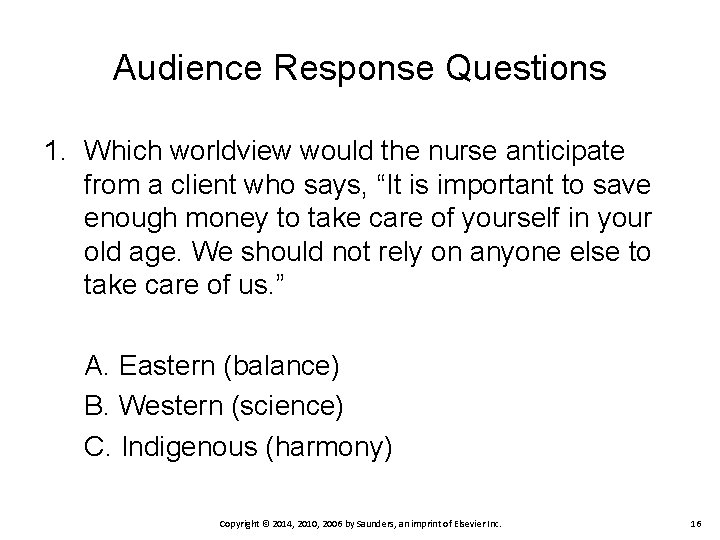 Audience Response Questions

1. Which worldview would the nurse anticipate from a client who says, “It is important to save enough money to take care of yourself in your old age. We should not rely on anyone else to take care of us.”

A. Eastern (balance)

B. Western (science)

C. Indigenous (harmony)

Copyright © 2014, 2010, 2006 by Saunders, an imprint of Elsevier Inc.

16